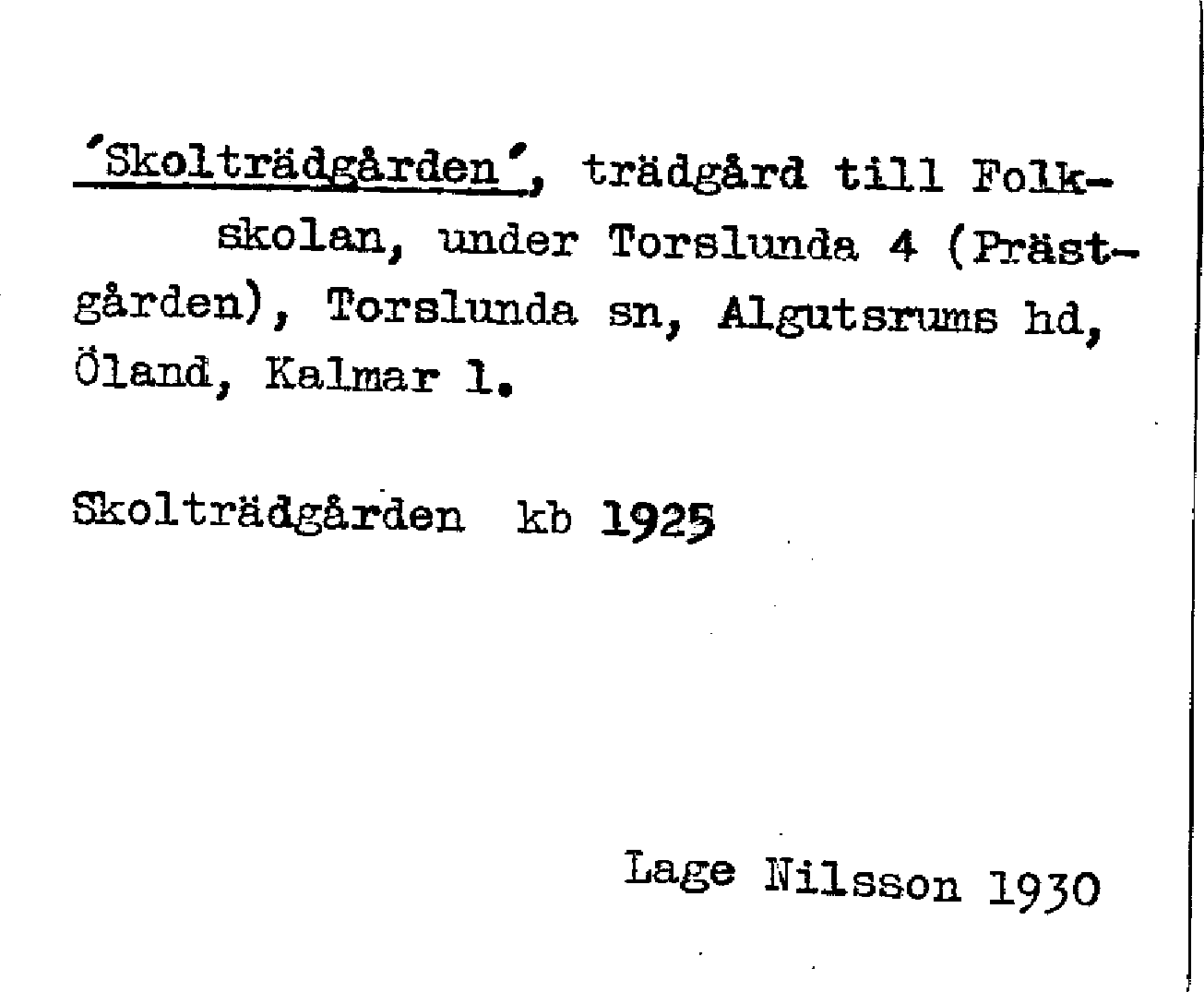 'Skolträdgården', trädgård till Folkskolan, under Torslunda 4 (Prästgården), Torslunda sn, Algutsrums hd, Öland, Kalmar l.

Skolträdgården kb 1925

Lage Nilsson 1930